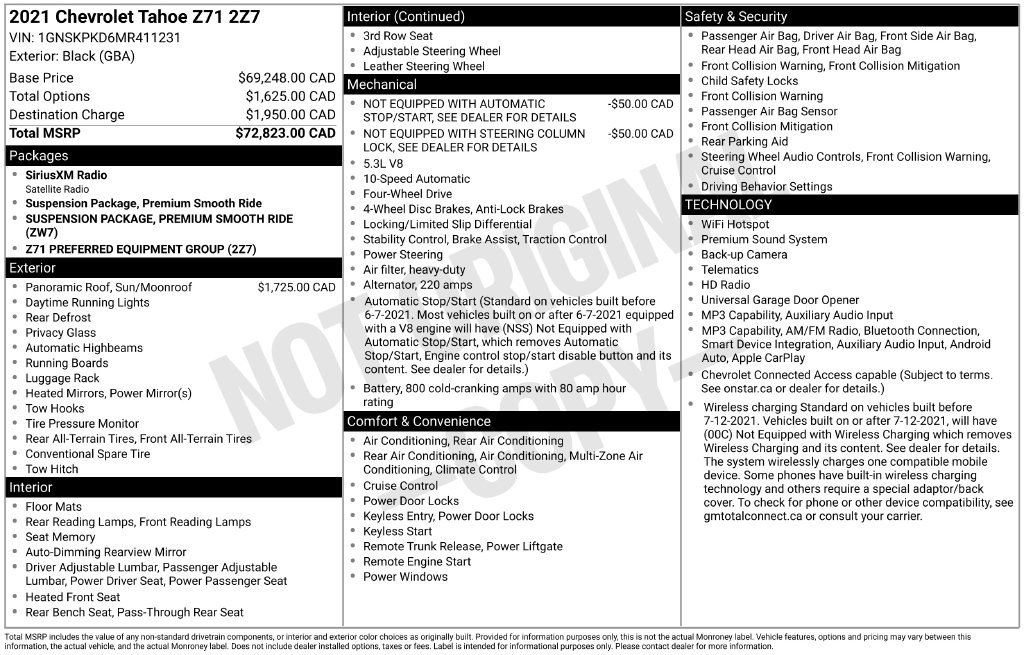 2021 Chevrolet Tahoe Z71 2Z7
VIN: 1GNSKPKD6MR411231
Exterior: Black (GBA)

Base Price $69,248.00 CAD
Total Options $1,625.00 CAD
Destination Charge $1,950.00 CAD
Total MSRP $72,823.00 CAD

Packages
• SiriusXM Radio
Satellite Radio
• Suspension Package, Premium Smooth Ride
• SUSPENSION PACKAGE, PREMIUM SMOOTH RIDE (ZW7)
• Z71 PREFERRED EQUIPMENT GROUP (2Z7)

Exterior
• Panoramic Roof, Sun/Moonroof $1,725.00 CAD
• Daytime Running Lights
• Rear Defrost
• Privacy Glass
• Automatic Highbeams
• Running Boards
• Luggage Rack
• Heated Mirrors, Power Mirror(s)
• Tow Hooks
• Tire Pressure Monitor
• Rear All-Terrain Tires, Front All-Terrain Tires
• Conventional Spare Tire
• Tow Hitch

Interior
• Floor Mats
• Rear Reading Lamps, Front Reading Lamps
• Seat Memory
• Auto-Dimming Rearview Mirror
• Driver Adjustable Lumbar, Passenger Adjustable Lumbar, Power Driver Seat, Power Passenger Seat
• Heated Front Seat
• Rear Bench Seat, Pass-Through Rear Seat

Interior (Continued)
• 3rd Row Seat
• Adjustable Steering Wheel
• Leather Steering Wheel

Mechanical
• NOT EQUIPPED WITH AUTOMATIC STOP/START, SEE DEALER FOR DETAILS -$50.00 CAD
• NOT EQUIPPED WITH STEERING COLUMN LOCK, SEE DEALER FOR DETAILS -$50.00 CAD
• 5.3L V8
• 10-Speed Automatic
• Four-Wheel Drive
• 4-Wheel Disc Brakes, Anti-Lock Brakes
• Locking/Limited Slip Differential
• Stability Control, Brake Assist, Traction Control
• Power Steering
• Air filter, heavy-duty
• Alternator, 220 amps
• Automatic Stop/Start (Standard on vehicles built before 6-7-2021. Most vehicles built on or after 6-7-2021 equipped with a V8 engine will have (NSS) Not Equipped with Automatic Stop/Start, which removes Automatic Stop/Start, Engine control stop/start disable button and its content. See dealer for details.)
• Battery, 800 cold-cranking amps with 80 amp hour rating

Comfort & Convenience
• Air Conditioning, Rear Air Conditioning
• Rear Air Conditioning, Air Conditioning, Multi-Zone Air Conditioning, Climate Control
• Cruise Control
• Power Door Locks
• Keyless Entry, Power Door Locks
• Keyless Start
• Remote Trunk Release, Power Liftgate
• Remote Engine Start
• Power Windows

Safety & Security
• Passenger Air Bag, Driver Air Bag, Front Side Air Bag, Rear Head Air Bag, Front Head Air Bag
• Front Collision Warning, Front Collision Mitigation
• Child Safety Locks
• Front Collision Warning
• Passenger Air Bag Sensor
• Front Collision Mitigation
• Rear Parking Aid
• Steering Wheel Audio Controls, Front Collision Warning, Cruise Control
• Driving Behavior Settings

TECHNOLOGY
• WiFi Hotspot
• Premium Sound System
• Back-up Camera
• Telematics
• HD Radio
• Universal Garage Door Opener
• MP3 Capability, Auxiliary Audio Input
• MP3 Capability, AM/FM Radio, Bluetooth Connection, Smart Device Integration, Auxiliary Audio Input, Android Auto, Apple CarPlay
• Chevrolet Connected Access capable (Subject to terms. See onstar.ca or dealer for details.)
• Wireless charging Standard on vehicles built before 7-12-2021. Vehicles built on or after 7-12-2021, will have (00C) Not Equipped with Wireless Charging which removes Wireless Charging and its content. See dealer for details. The system wirelessly charges one compatible mobile device. Some phones have built-in wireless charging technology and others require a special adaptor/back cover. To check for phone or other device compatibility, see gmtotalconnect.ca or consult your carrier.

Total MSRP includes the value of any non-standard drivetrain components, or interior and exterior color choices as originally built. Provided for information purposes only, this is not the actual Monroney label. Vehicle features, options and pricing may vary between this information, the actual vehicle, and the actual Monroney label. Does not include dealer installed options, taxes or fees. Label is intended for informational purposes only. Please contact dealer for more information.

NOT ORIGINAL COPY